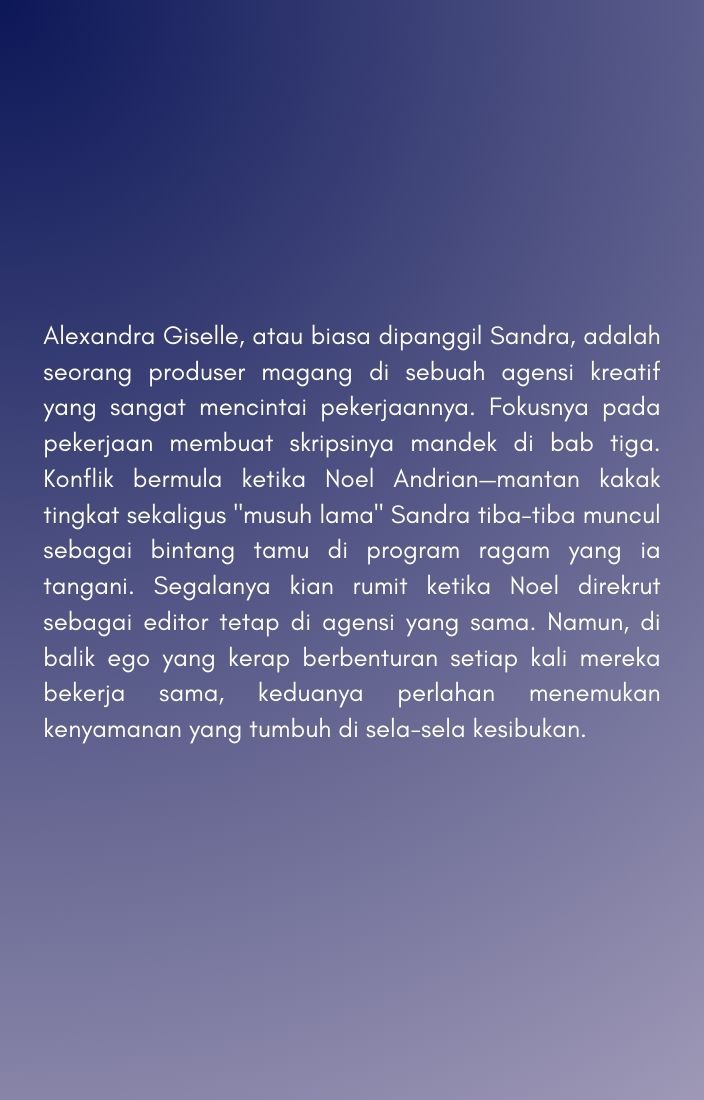 Alexandra Giselle, atau biasa dipanggil Sandra, adalah seorang produser magang di sebuah agensi kreatif yang sangat mencintai pekerjaannya. Fokusnya pada pekerjaan membuat skripsinya mandek di bab tiga. Konflik bermula ketika Noel Andrian—mantan kakak tingkat sekaligus "musuh lama" Sandra tiba-tiba muncul sebagai bintang tamu di program ragam yang ia tangani. Segalanya kian rumit ketika Noel direkrut sebagai editor tetap di agensi yang sama. Namun, di balik ego yang kerap berbenturan setiap kali mereka bekerja sama, keduanya perlahan menemukan kenyamanan yang tumbuh di sela-sela kesibukan.